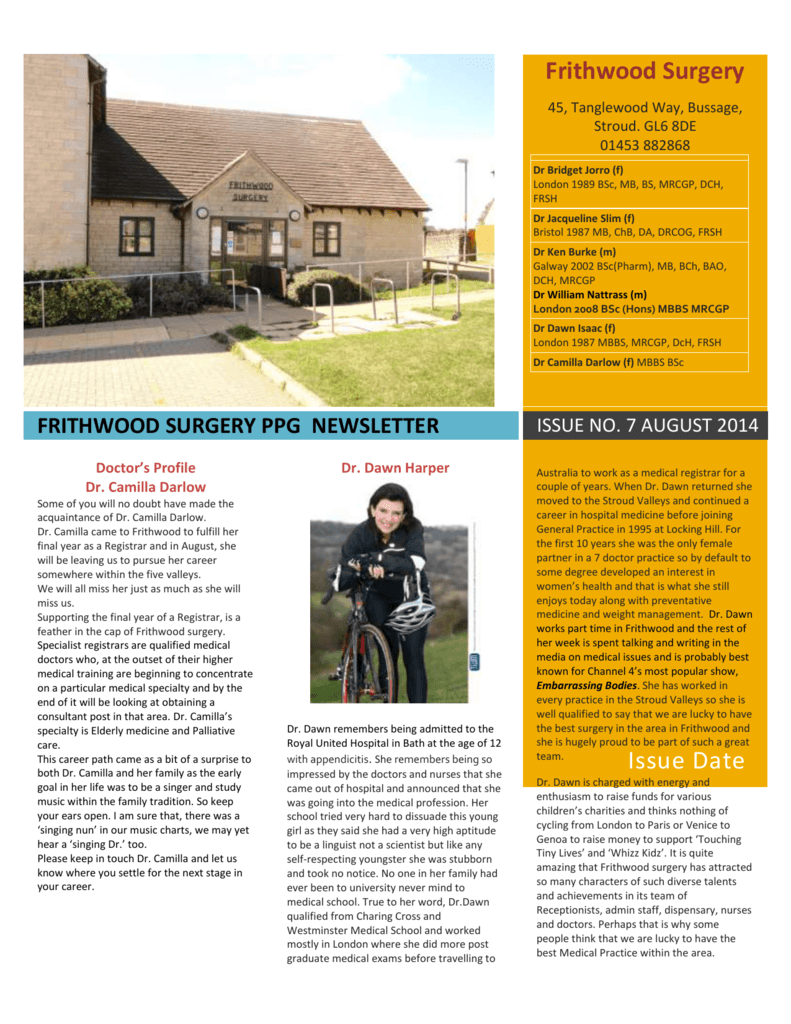 FRITHWOOD SURGERY

Frithwood Surgery

45, Tanglewood Way, Bussage, Stroud. GL6 8DE
01453 882868

Dr Bridget Jorro (f)
London 1989 BSc, MB, BS, MRCGP, DCH, FRSH

Dr Jacqueline Slim (f)
Bristol 1987 MB, ChB, DA, DRCOG, FRSH

Dr Ken Burke (m)
Galway 2002 BSc(Pharm), MB, BCh, BAO, DCH, MRCGP
Dr William Nattrass (m)
London 2008 BSc (Hons) MBBS MRCGP

Dr Dawn Isaac (f)
London 1987 MBBS, MRCGP, DcH, FRSH

Dr Camilla Darlow (f) MBBS BSc

FRITHWOOD SURGERY PPG NEWSLETTER

ISSUE NO. 7 AUGUST 2014

Doctor's Profile
Dr. Camilla Darlow

Some of you will no doubt have made the acquaintance of Dr. Camilla Darlow.
Dr. Camilla came to Frithwood to fulfill her final year as a Registrar and in August, she will be leaving us to pursue her career somewhere within the five valleys.
We will all miss her just as much as she will miss us.
Supporting the final year of a Registrar, is a feather in the cap of Frithwood surgery. Specialist registrars are qualified medical doctors who, at the outset of their higher medical training are beginning to concentrate on a particular medical specialty and by the end of it will be looking at obtaining a consultant post in that area. Dr. Camilla's specialty is Elderly medicine and Palliative care.
This career path came as a bit of a surprise to both Dr. Camilla and her family as the early goal in her life was to be a singer and study music within the family tradition. So keep your ears open. I am sure that, there was a 'singing nun' in our music charts, we may yet hear a 'singing Dr.' too.
Please keep in touch Dr. Camilla and let us know where you settle for the next stage in your career.

Dr. Dawn Harper

Dr. Dawn remembers being admitted to the Royal United Hospital in Bath at the age of 12 with appendicitis. She remembers being so impressed by the doctors and nurses that she came out of hospital and announced that she was going into the medical profession. Her school tried very hard to dissuade this young girl as they said she had a very high aptitude to be a linguist not a scientist but like any self-respecting youngster she was stubborn and took no notice. No one in her family had ever been to university never mind to medical school. True to her word, Dr.Dawn qualified from Charing Cross and Westminster Medical School and worked mostly in London where she did more post graduate medical exams before travelling to

Australia to work as a medical registrar for a couple of years. When Dr. Dawn returned she moved to the Stroud Valleys and continued a career in hospital medicine before joining General Practice in 1995 at Locking Hill. For the first 10 years she was the only female partner in a 7 doctor practice so by default to some degree developed an interest in women's health and that is what she still enjoys today along with preventative medicine and weight management. Dr. Dawn works part time in Frithwood and the rest of her week is spent talking and writing in the media on medical issues and is probably best known for Channel 4's most popular show, Embarrassing Bodies. She has worked in every practice in the Stroud Valleys so she is well qualified to say that we are lucky to have the best surgery in the area in Frithwood and she is hugely proud to be part of such a great team.

Issue Date

Dr. Dawn is charged with energy and enthusiasm to raise funds for various children's charities and thinks nothing of cycling from London to Paris or Venice to Genoa to raise money to support 'Touching Tiny Lives' and 'Whizz Kidz'. It is quite amazing that Frithwood surgery has attracted so many characters of such diverse talents and achievements in its team of Receptionists, admin staff, dispensary, nurses and doctors. Perhaps that is why some people think that we are lucky to have the best Medical Practice within the area.